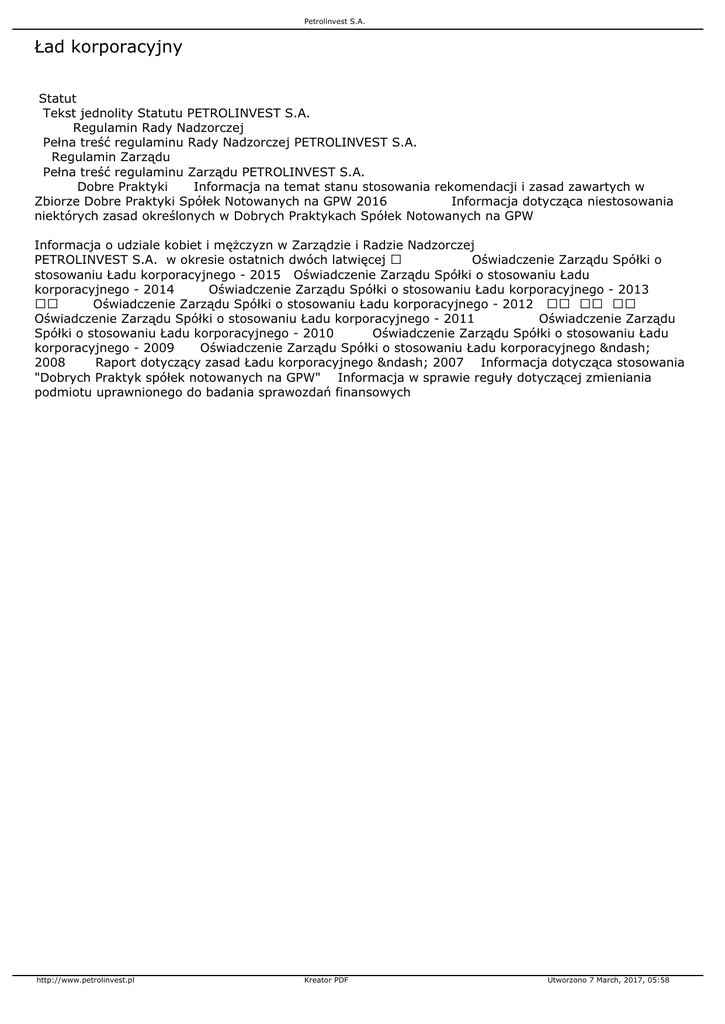 Petrolinvest S.A.

Ład korporacyjny

Statut
Tekst jednolity Statutu PETROLINVEST S.A.
Regulamin Rady Nadzorczej
Pełna treść regulaminu Rady Nadzorczej PETROLINVEST S.A.
Regulamin Zarządu
Pełna treść regulaminu Zarządu PETROLINVEST S.A.
Dobre Praktyki Informacja na temat stanu stosowania rekomendacji i zasad zawartych w Zbiorze Dobre Praktyki Spółek Notowanych na GPW 2016 Informacja dotycząca niestosowania niektórych zasad określonych w Dobrych Praktykach Spółek Notowanych na GPW

Informacja o udziale kobiet i mężczyzn w Zarządzie i Radzie Nadzorczej PETROLINVEST S.A. w okresie ostatnich dwóch latwięcej □ Oświadczenie Zarządu Spółki o stosowaniu Ładu korporacyjnego - 2015 Oświadczenie Zarządu Spółki o stosowaniu Ładu korporacyjnego - 2014 Oświadczenie Zarządu Spółki o stosowaniu Ładu korporacyjnego - 2013 □□ Oświadczenie Zarządu Spółki o stosowaniu Ładu korporacyjnego - 2012 □□ □□ □□ Oświadczenie Zarządu Spółki o stosowaniu Ładu korporacyjnego - 2011 Oświadczenie Zarządu Spółki o stosowaniu Ładu korporacyjnego - 2010 Oświadczenie Zarządu Spółki o stosowaniu Ładu korporacyjnego - 2009 Oświadczenie Zarządu Spółki o stosowaniu Ładu korporacyjnego &ndash; 2008 Raport dotyczący zasad Ładu korporacyjnego &ndash; 2007 Informacja dotycząca stosowania "Dobrych Praktyk spółek notowanych na GPW" Informacja w sprawie reguły dotyczącej zmieniania podmiotu uprawnionego do badania sprawozdań finansowych

http://www.petrolinvest.pl Kreator PDF Utworzono 7 March, 2017, 05:58